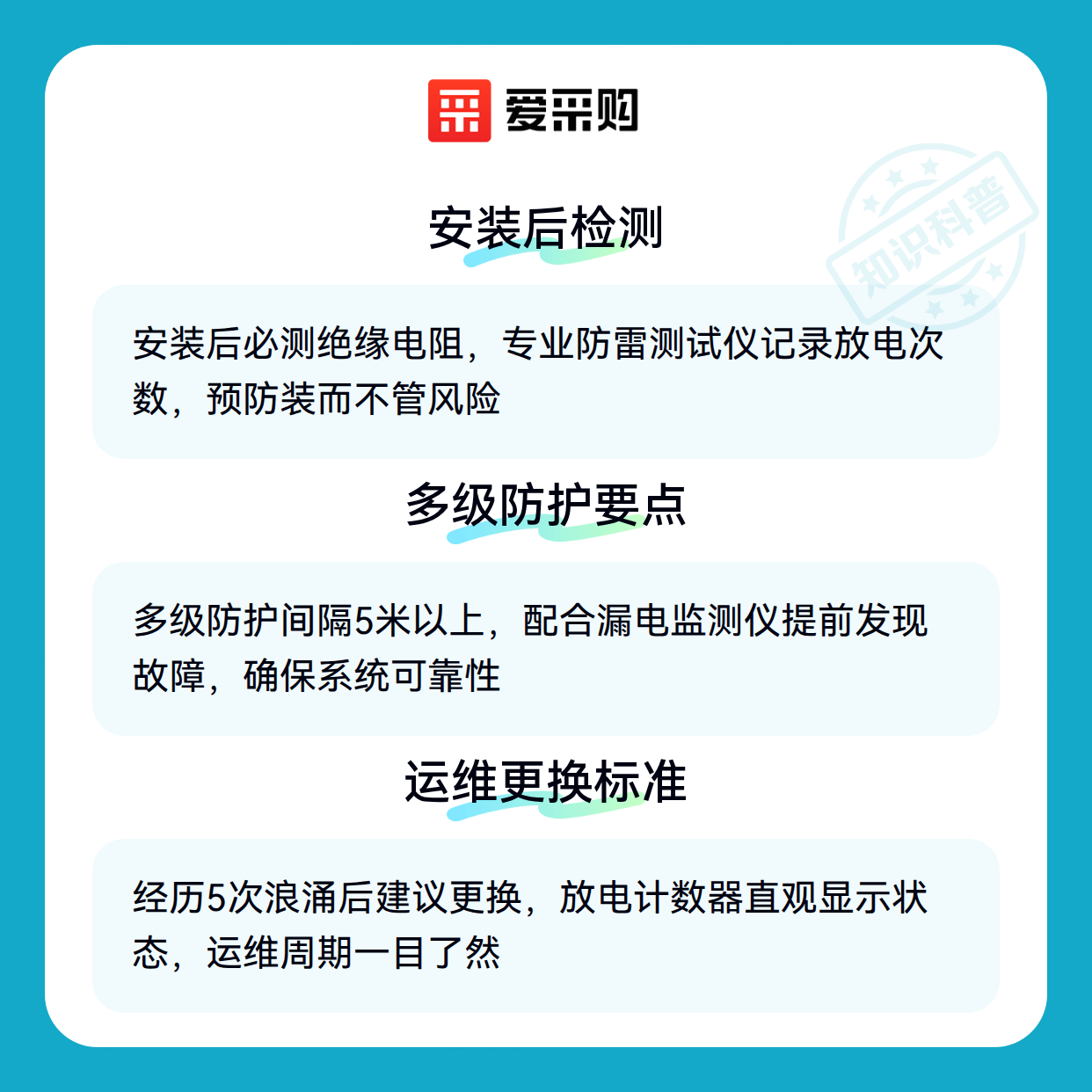 爱采购

安装后检测

安装后必测绝缘电阻，专业防雷测试仪记录放电次数，预防装而不管风险

多级防护要点

多级防护间隔5米以上，配合漏电监测仪提前发现故障，确保系统可靠性

运维更换标准

经历5次浪涌后建议更换，放电计数器直观显示状态，运维周期一目了然

知识科普